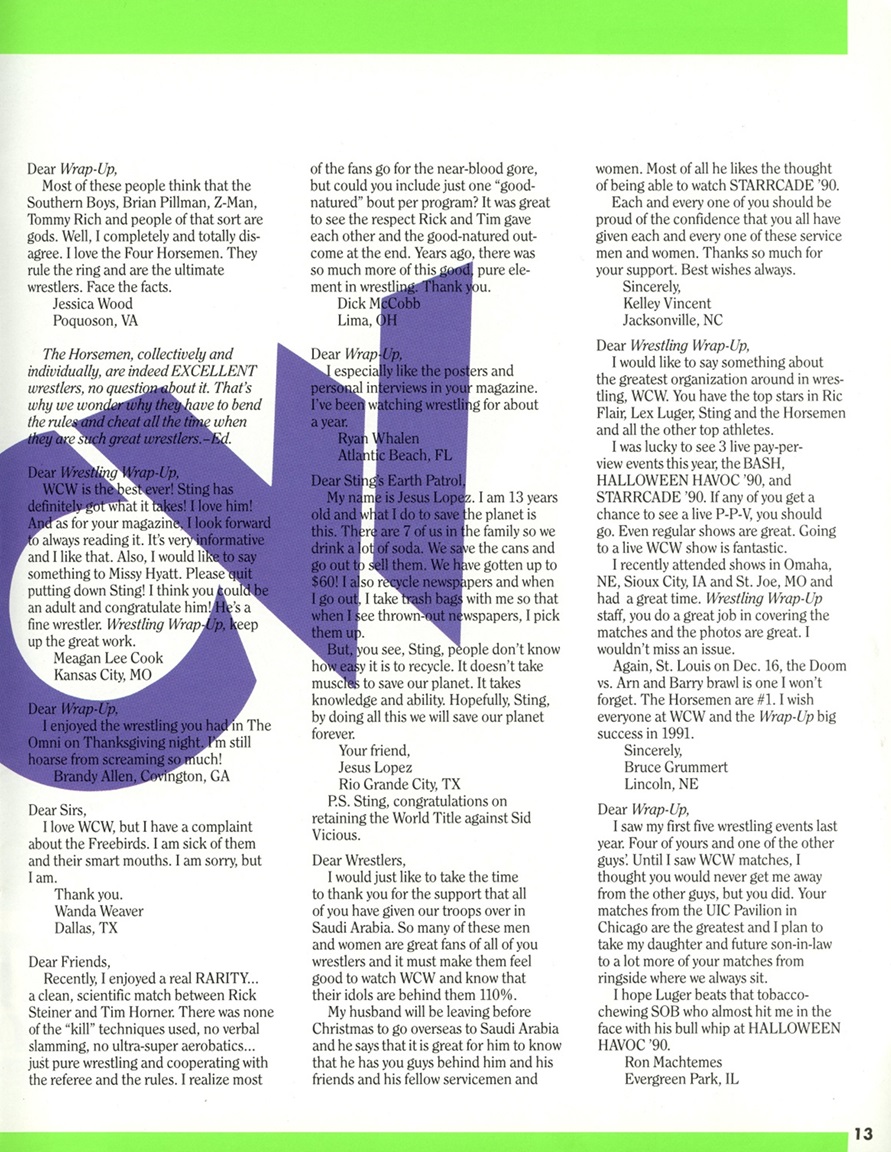 Dear Wrap-Up,

Most of these people think that the Southern Boys, Brian Pillman, Z-Man, Tommy Rich and people of that sort are gods. Well, I completely and totally disagree. I love the Four Horsemen. They rule the ring and are the ultimate wrestlers. Face the facts.

Jessica Wood
Poquoson, VA

The Horsemen, collectively and individually, are indeed EXCELLENT wrestlers, no question about it. That's why we wonder why they have to bend the rules and cheat all the time when they are such great wrestlers.–Ed.

Dear Wrestling Wrap-Up,

WCW is the best ever! Sting has definitely got what it takes! I love him! And as for your magazine, I look forward to always reading it. It's very informative and I like that. Also, I would like to say something to Missy Hyatt. Please quit putting down Sting! I think you could be an adult and congratulate him! He's a fine wrestler. Wrestling Wrap-Up, keep up the great work.

Meagan Lee Cook
Kansas City, MO

Dear Wrap-Up,

I enjoyed the wrestling you had in The Omni on Thanksgiving night. I'm still hoarse from screaming so much!

Brandy Allen, Covington, GA

Dear Sirs,

I love WCW, but I have a complaint about the Freebirds. I am sick of them and their smart mouths. I am sorry, but I am.

Thank you.
Wanda Weaver
Dallas, TX

Dear Friends,

Recently, I enjoyed a real RARITY... a clean, scientific match between Rick Steiner and Tim Horner. There was none of the "kill" techniques used, no verbal slamming, no ultra-super aerobatics... just pure wrestling and cooperating with the referee and the rules. I realize most of the fans go for the near-blood gore, but could you include just one "good-natured" bout per program? It was great to see the respect Rick and Tim gave each other and the good-natured outcome at the end. Years ago, there was so much more of this good, pure element in wrestling. Thank you.

Dick McCobb
Lima, OH

Dear Wrap-Up,

I especially like the posters and personal interviews in your magazine. I've been watching wrestling for about a year.

Ryan Whalen
Atlantic Beach, FL

Dear Sting's Earth Patrol,

My name is Jesus Lopez. I am 13 years old and what I do to save the planet is this. There are 7 of us in the family so we drink a lot of soda. We save the cans and go out to sell them. We have gotten up to $60! I also recycle newspapers and when I go out, I take trash bags with me so that when I see thrown-out newspapers, I pick them up.

But, you see, Sting, people don't know how easy it is to recycle. It doesn't take muscles to save our planet. It takes knowledge and ability. Hopefully, Sting, by doing all this we will save our planet forever.

Your friend,
Jesus Lopez
Rio Grande City, TX

P.S. Sting, congratulations on retaining the World Title against Sid Vicious.

Dear Wrestlers,

I would just like to take the time to thank you for the support that all of you have given our troops over in Saudi Arabia. So many of these men and women are great fans of all of you wrestlers and it must make them feel good to watch WCW and know that their idols are behind them 110%.

My husband will be leaving before Christmas to go overseas to Saudi Arabia and he says that it is great for him to know that he has you guys behind him and his friends and his fellow servicemen and women. Most of all he likes the thought of being able to watch STARRCADE '90.

Each and every one of you should be proud of the confidence that you all have given each and every one of these service men and women. Thanks so much for your support. Best wishes always.

Sincerely,
Kelley Vincent
Jacksonville, NC

Dear Wrestling Wrap-Up,

I would like to say something about the greatest organization around in wrestling, WCW. You have the top stars in Ric Flair, Lex Luger, Sting and the Horsemen and all the other top athletes.

I was lucky to see 3 live pay-per-view events this year, the BASH, HALLOWEEN HAVOC '90, and STARRCADE '90. If any of you get a chance to see a live P-P-V, you should go. Even regular shows are great. Going to a live WCW show is fantastic.

I recently attended shows in Omaha, NE, Sioux City, IA and St. Joe, MO and had a great time. Wrestling Wrap-Up staff, you do a great job in covering the matches and the photos are great. I wouldn't miss an issue.

Again, St. Louis on Dec. 16, the Doom vs. Arn and Barry brawl is one I won't forget. The Horsemen are #1. I wish everyone at WCW and the Wrap-Up big success in 1991.

Sincerely,
Bruce Grummert
Lincoln, NE

Dear Wrap-Up,

I saw my first five wrestling events last year. Four of yours and one of the other guys'. Until I saw WCW matches, I thought you would never get me away from the other guys, but you did. Your matches from the UIC Pavilion in Chicago are the greatest and I plan to take my daughter and future son-in-law to a lot more of your matches from ringside where we always sit.

I hope Luger beats that tobacco-chewing SOB who almost hit me in the face with his bull whip at HALLOWEEN HAVOC '90.

Ron Machtemes
Evergreen Park, IL

13